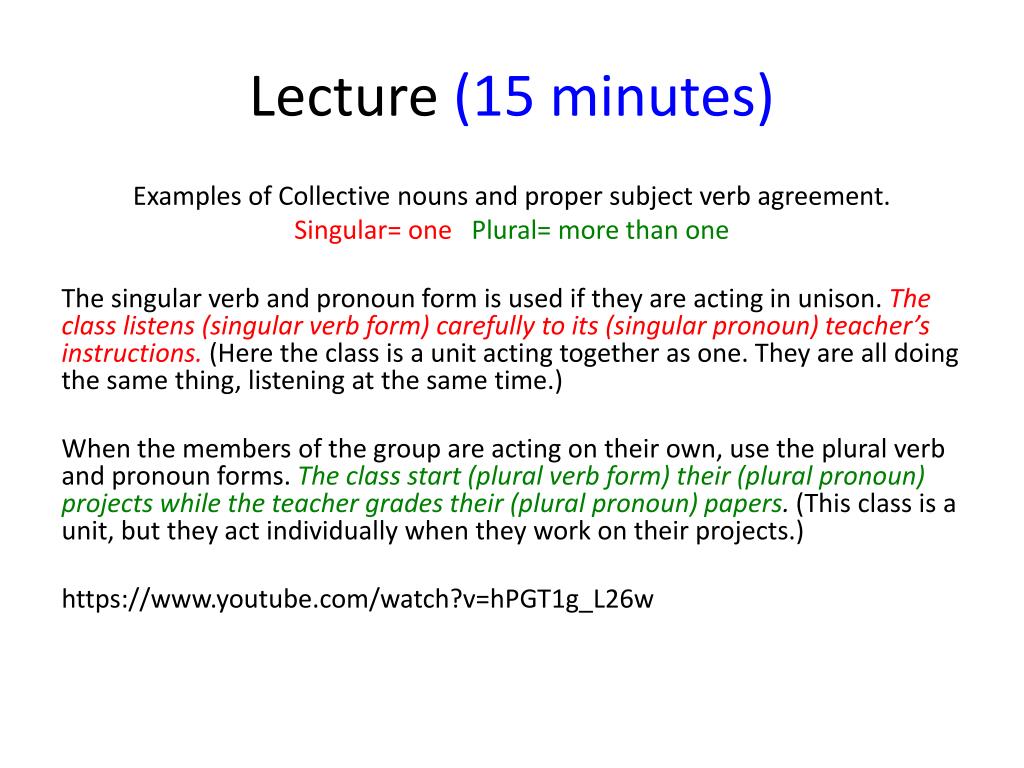 Lecture (15 minutes)

Examples of Collective nouns and proper subject verb agreement.
Singular= one   Plural= more than one

The singular verb and pronoun form is used if they are acting in unison. The class listens (singular verb form) carefully to its (singular pronoun) teacher's instructions. (Here the class is a unit acting together as one. They are all doing the same thing, listening at the same time.)

When the members of the group are acting on their own, use the plural verb and pronoun forms. The class start (plural verb form) their (plural pronoun) projects while the teacher grades their (plural pronoun) papers. (This class is a unit, but they act individually when they work on their projects.)

https://www.youtube.com/watch?v=hPGT1g_L26w